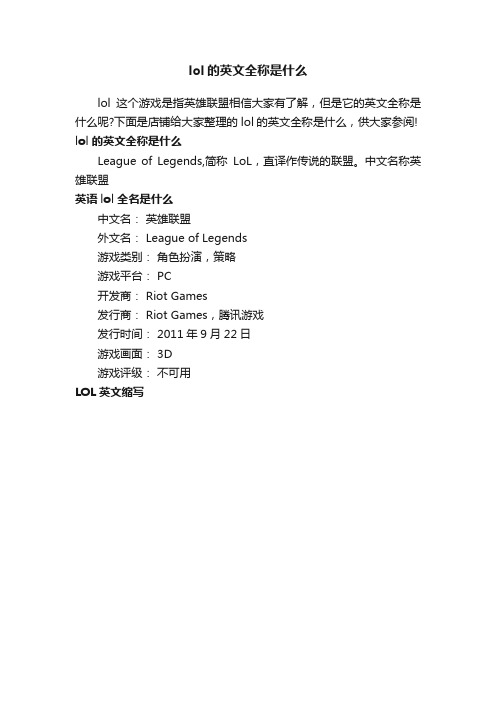 lol 的英文全称是什么

lol 这个游戏是指英雄联盟相信大家有了解，但是它的英文全称是什么呢?下面是店铺给大家整理的 lol 的英文全称是什么，供大家参阅!

lol 的英文全称是什么

League of Legends,简称 LoL，直译作传说的联盟。中文名称英雄联盟

英语 lol 全名是什么

中文名： 英雄联盟

外文名： League of Legends

游戏类别： 角色扮演，策略

游戏平台： PC

开发商： Riot Games

发行商： Riot Games，腾讯游戏

发行时间： 2011 年 9 月 22 日

游戏画面： 3D

游戏评级： 不可用

LOL 英文缩写